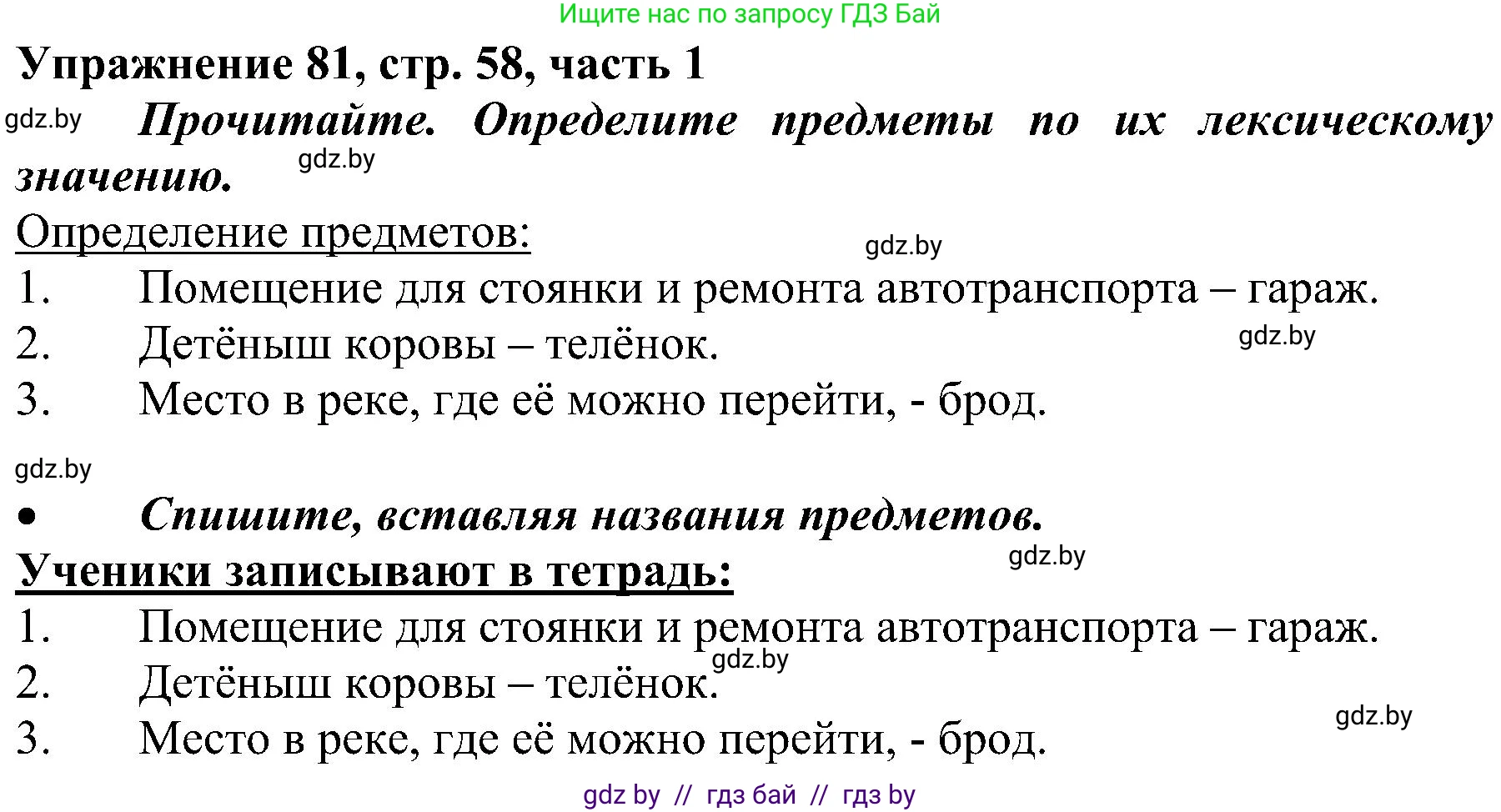 Ищите нас по запросу ГДЗ Бай

Упражнение 81, стр. 58, часть 1

gdz.by

Прочитайте. Определите предметы по их лексическому значению.

gdz.by

Определение предметов:

gdz.by

1. Помещение для стоянки и ремонта автотранспорта – гараж.
2. Детёныш коровы – телёнок.

gdz.by

3. Место в реке, где её можно перейти, - брод.

gdz.by

• Спишите, вставляя названия предметов.

gdz.by

Ученики записывают в тетрадь:

1. Помещение для стоянки и ремонта автотранспорта – гараж.

gdz.by

2. Детёныш коровы – телёнок.

gdz.by

3. Место в реке, где её можно перейти, - брод.

gdz by // гдз бай // гдз by